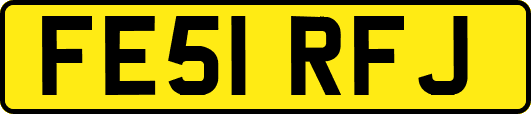 FE51 RFJ